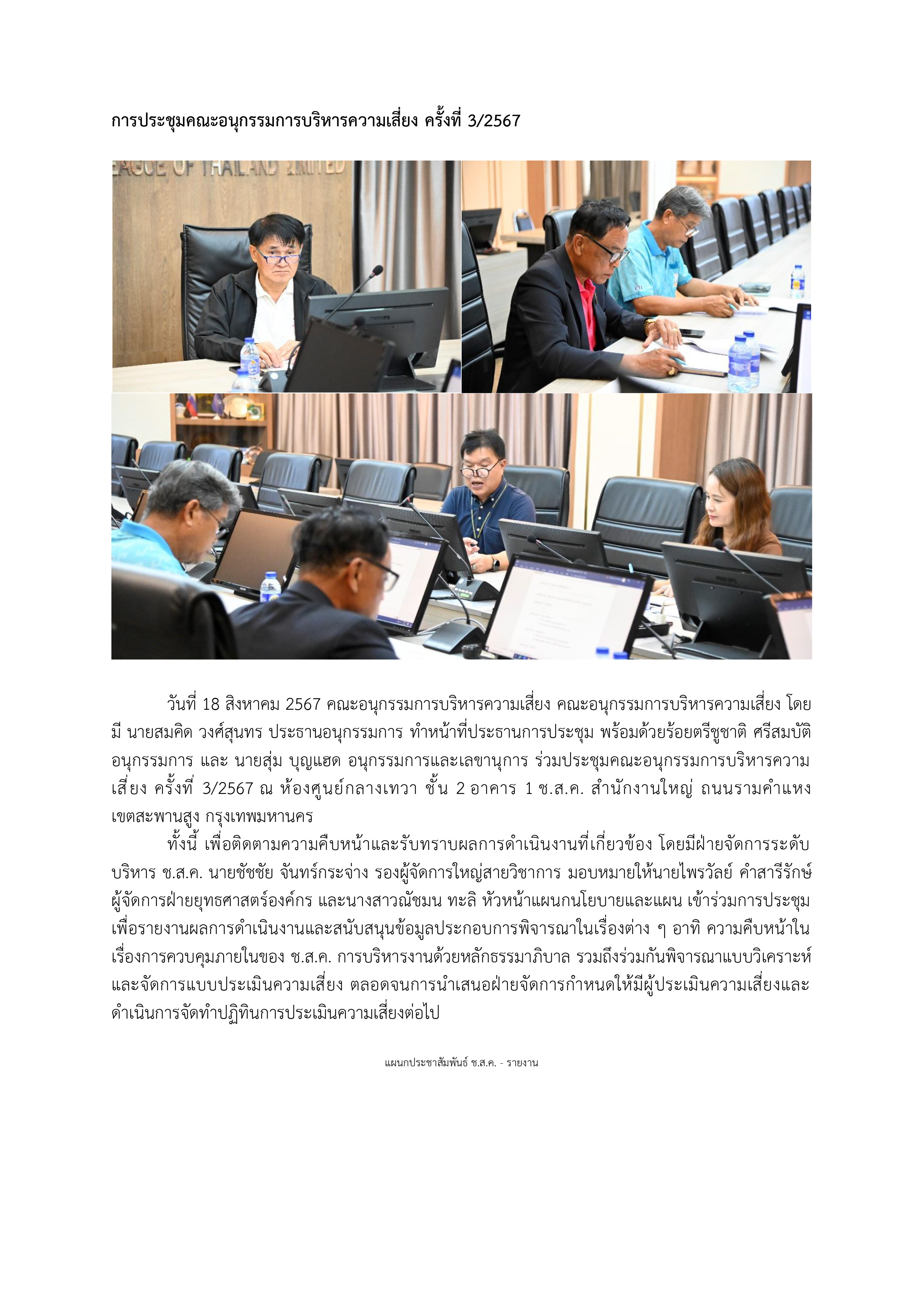 การประชุมคณะอนุกรรมการบริหารความเสี่ยง ครั้งที่ 3/2567

EAGUE OF THAILAND LIMITED

วันที่ 18 สิงหาคม 2567 คณะอนุกรรมการบริหารความเสี่ยง คณะอนุกรรมการบริหารความเสี่ยง โดยมี นายสมคิด วงศ์สุนทร ประธานอนุกรรมการ ทำหน้าที่ประธานการประชุม พร้อมด้วยร้อยตรีชูชาติ ศรีสมบัติ อนุกรรมการ และ นายสุ่ม บุญแฮด อนุกรรมการและเลขานุการ ร่วมประชุมคณะอนุกรรมการบริหารความเสี่ยง ครั้งที่ 3/2567 ณ ห้องศูนย์กลางเทวา ชั้น 2 อาคาร 1 ช.ส.ค. สำนักงานใหญ่ ถนนรามคำแหง เขตสะพานสูง กรุงเทพมหานคร

ทั้งนี้ เพื่อติดตามความคืบหน้าและรับทราบผลการดำเนินงานที่เกี่ยวข้อง โดยมีฝ่ายจัดการระดับบริหาร ช.ส.ค. นายชัชชัย จันทร์กระจ่าง รองผู้จัดการใหญ่สายวิชาการ มอบหมายให้นายไพรวัลย์ คำสารีรักษ์ ผู้จัดการฝ่ายยุทธศาสตร์องค์กร และนางสาวณัชมน ทะลิ หัวหน้าแผนกนโยบายและแผน เข้าร่วมการประชุม เพื่อรายงานผลการดำเนินงานและสนับสนุนข้อมูลประกอบการพิจารณาในเรื่องต่าง ๆ อาทิ ความคืบหน้าในเรื่องการควบคุมภายในของ ช.ส.ค. การบริหารงานด้วยหลักธรรมาภิบาล รวมถึงร่วมกันพิจารณาแบบวิเคราะห์และจัดการแบบประเมินความเสี่ยง ตลอดจนการนำเสนอฝ่ายจัดการกำหนดให้มีผู้ประเมินความเสี่ยงและดำเนินการจัดทำปฏิทินการประเมินความเสี่ยงต่อไป

แผนกประชาสัมพันธ์ ช.ส.ค. - รายงาน